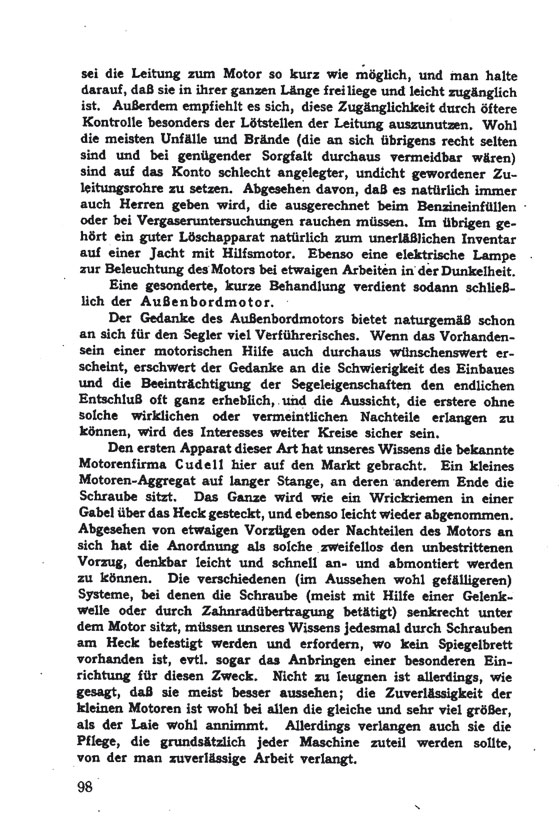 sei die Leitung zum Motor so kurz wie möglich, und man halte darauf, daß sie in ihrer ganzen Länge frei liege und leicht zugänglich ist. Außerdem empfiehlt es sich, diese Zugänglichkeit durch öftere Kontrolle besonders der Lötstellen der Leitung auszunutzen. Wohl die meisten Unfälle und Brände (die an sich übrigens recht selten sind und bei genügender Sorgfalt durchaus vermeidbar wären) sind auf das Konto schlecht angelegter, undicht gewordener Zuleitungsrohre zu setzen. Abgesehen davon, daß es natürlich immer auch Herren geben wird, die ausgerechnet beim Benzineinfüllen oder bei Vergaseruntersuchungen rauchen müssen. Im übrigen gehört ein guter Löschapparat natürlich zum unerläßlichen Inventar auf einer Jacht mit Hilfsmotor. Ebenso eine elektrische Lampe zur Beleuchtung des Motors bei etwaigen Arbeiten in der Dunkelheit.

Eine gesonderte, kurze Behandlung verdient sodann schließlich der Außenbordmotor.

Der Gedanke des Außenbordmotors bietet naturgemäß schon an sich für den Segler viel Verführerisches. Wenn das Vorhandensein einer motorischen Hilfe auch durchaus wünschenswert erscheint, erschwert der Gedanke an die Schwierigkeit des Einbaues und die Beeinträchtigung der Segeleigenschaften den endlichen Entschluß oft ganz erheblich, und die Aussicht, die erstere ohne solche wirklichen oder vermeintlichen Nachteile erlangen zu können, wird des Interesses weiter Kreise sicher sein.

Den ersten Apparat dieser Art hat unseres Wissens die bekannte Motorenfirma Cudell hier auf den Markt gebracht. Ein kleines Motoren-Aggregat auf langer Stange, an deren anderem Ende die Schraube sitzt. Das Ganze wird wie ein Wrickriemen in einer Gabel über das Heck gesteckt, und ebenso leicht wieder abgenommen. Abgesehen von etwaigen Vorzügen oder Nachteilen des Motors an sich hat die Anordnung als solche zweifellos den unbestrittenen Vorzug, denkbar leicht und schnell an- und abmontiert werden zu können. Die verschiedenen (im Aussehen wohl gefälligeren) Systeme, bei denen die Schraube (meist mit Hilfe einer Gelenkwelle oder durch Zahnradübertragung betätigt) senkrecht unter dem Motor sitzt, müssen unseres Wissens jedesmal durch Schrauben am Heck befestigt werden und erfordern, wo kein Spiegelbrett vorhanden ist, evtl. sogar das Anbringen einer besonderen Einrichtung für diesen Zweck. Nicht zu leugnen ist allerdings, wie gesagt, daß sie meist besser aussehen; die Zuverlässigkeit der kleinen Motoren ist wohl bei allen die gleiche und sehr viel größer, als der Laie wohl annimmt. Allerdings verlangen auch sie die Pflege, die grundsätzlich jeder Maschine zuteil werden sollte, von der man zuverlässige Arbeit verlangt.

98